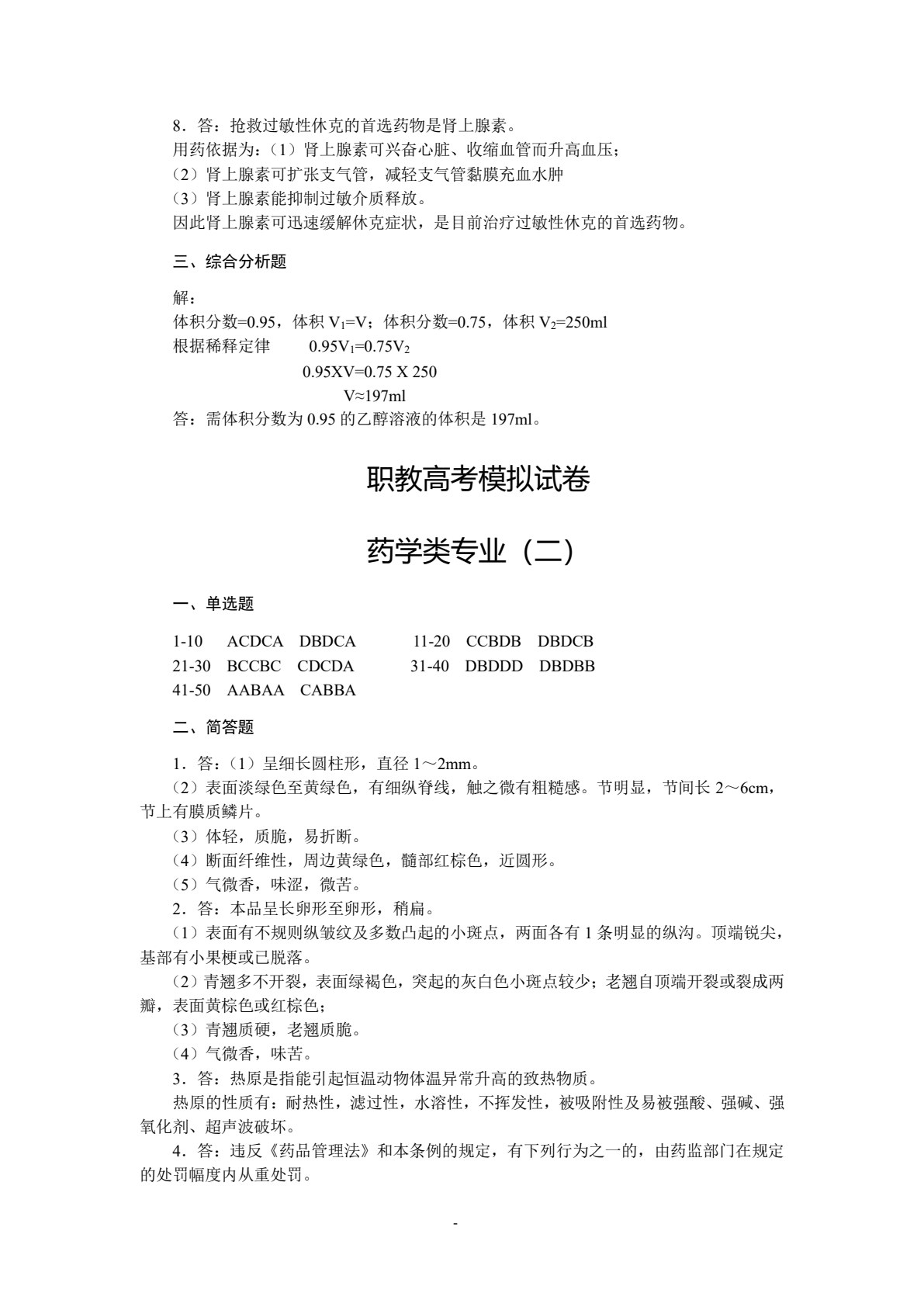 8.答:抢救过敏性休克的首选药物是肾上腺素。
用药依据为:(1)肾上腺素可兴奋心脏、收缩血管而升高血压;
(2)肾上腺素可扩张支气管,减轻支气管黏膜充血水肿
(3)肾上腺素能抑制过敏介质释放。
因此肾上腺素可迅速缓解休克症状,是目前治疗过敏性休克的首选药物。

三、综合分析题

解:
体积分数=0.95,体积$V_1$=V;体积分数=0.75,体积$V_2$=250ml
根据稀释定律 $0.95V_1=0.75V_2$
0.95XV=0.75 X 250
V≈197ml
答:需体积分数为0.95的乙醇溶液的体积是197ml。

职教高考模拟试卷

药学类专业(二)

一、单选题

1-10 ACDCA DBDCA 11-20 CCBDB DBDCB
21-30 BCCBC CDCDA 31-40 DBDDD DBDBB
41-50 AABAA CABBA

二、简答题

1.答:(1)呈细长圆柱形,直径1～2mm。
(2)表面淡绿色至黄绿色,有细纵脊线,触之微有粗糙感。节明显,节间长2～6cm,节上有膜质鳞片。
(3)体轻,质脆,易折断。
(4)断面纤维性,周边黄绿色,髓部红棕色,近圆形。
(5)气微香,味涩,微苦。
2.答:本品呈长卵形至卵形,稍扁。
(1)表面有不规则纵皱纹及多数凸起的小斑点,两面各有1条明显的纵沟。顶端锐尖,基部有小果梗或已脱落。
(2)青翘多不开裂,表面绿褐色,突起的灰白色小斑点较少;老翘自顶端开裂或裂成两瓣,表面黄棕色或红棕色;
(3)青翘质硬,老翘质脆。
(4)气微香,味苦。
3.答:热原是指能引起恒温动物体温异常升高的致热物质。
热原的性质有:耐热性,滤过性,水溶性,不挥发性,被吸附性及易被强酸、强碱、强氧化剂、超声波破坏。
4.答:违反《药品管理法》和本条例的规定,有下列行为之一的,由药监部门在规定的处罚幅度内从重处罚。

-